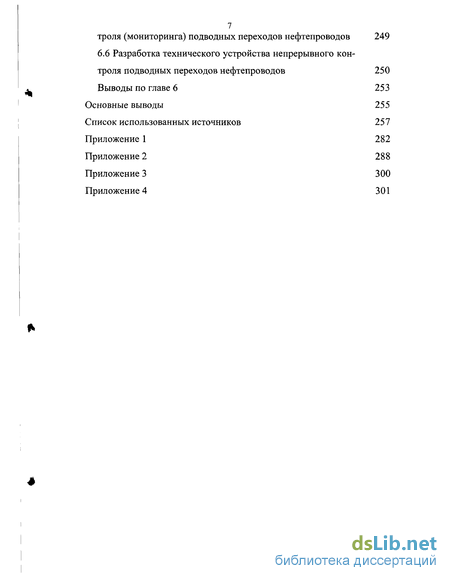 7

троля (мониторинга) подводных переходов нефтепроводов 249

6.6 Разработка технического устройства непрерывного контроля подводных переходов нефтепроводов 250

Выводы по главе 6 253

Основные выводы 255

Список использованных источников 257

Приложение 1 282

Приложение 2 288

Приложение 3 300

Приложение 4 301

dsLib.net
библиотека диссертаций